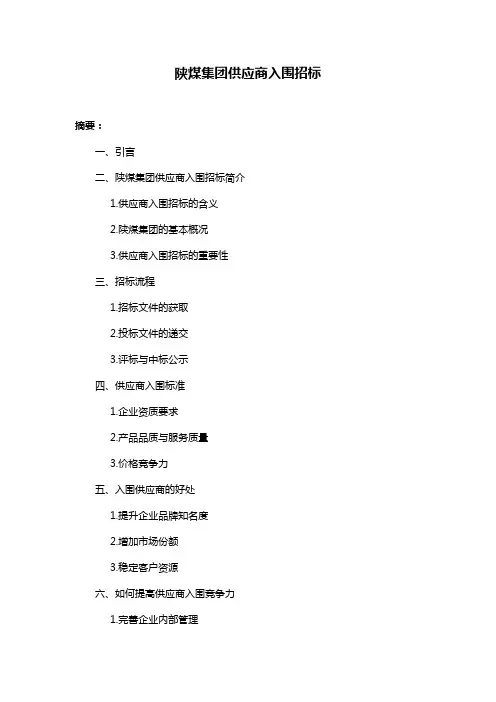 陕煤集团供应商入围招标

摘要：

一、引言

二、陕煤集团供应商入围招标简介

1.供应商入围招标的含义

2.陕煤集团的基本概况

3.供应商入围招标的重要性

三、招标流程

1.招标文件的获取

2.投标文件的递交

3.评标与中标公示

四、供应商入围标准

1.企业资质要求

2.产品品质与服务质量

3.价格竞争力

五、入围供应商的好处

1.提升企业品牌知名度

2.增加市场份额

3.稳定客户资源

六、如何提高供应商入围竞争力

1.完善企业内部管理